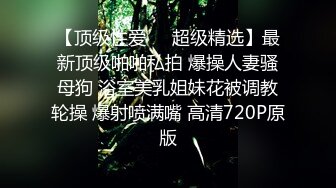 【顶级性爱 超级精选】最新顶级啪啪私拍 爆操人妻骚母狗 浴室美乳姐妹花被调教轮操 爆射喷满嘴 高清720P原版